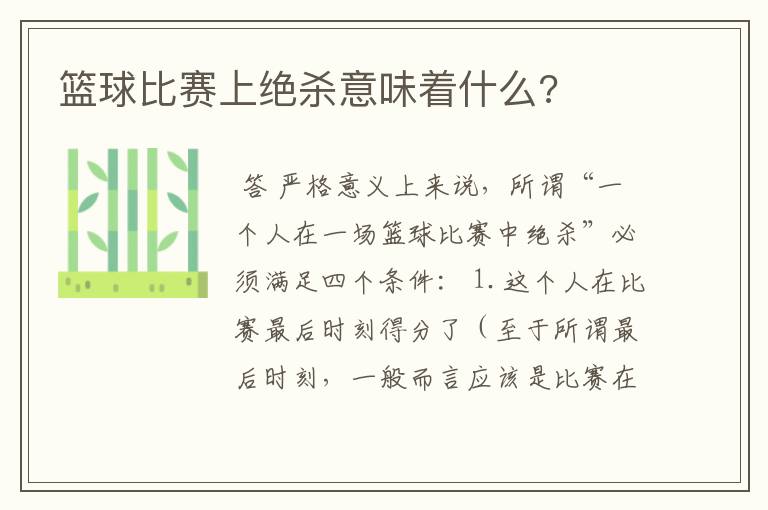 篮球比赛上绝杀意味着什么?

答 严格意义上来说，所谓“一个人在一场篮球比赛中绝杀”必须满足四个条件： 1. 这个人在比赛最后时刻得分了（至于所谓最后时刻，一般而言应该是比赛在